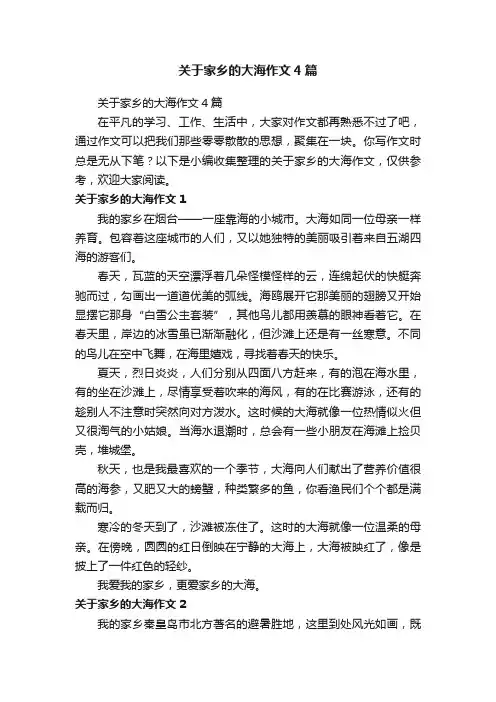 关于家乡的大海作文4篇

关于家乡的大海作文4篇

在平凡的学习、工作、生活中，大家对作文都再熟悉不过了吧，通过作文可以把我们那些零零散散的思想，聚集在一块。你写作文时总是无从下笔？以下是小编收集整理的关于家乡的大海作文，仅供参考，欢迎大家阅读。

关于家乡的大海作文1

我的家乡在烟台——一座靠海的小城市。大海如同一位母亲一样养育。包容着这座城市的人们，又以她独特的美丽吸引着来自五湖四海的游客们。

春天，瓦蓝的天空漂浮着几朵怪模怪样的云，连绵起伏的快艇奔驰而过，勾画出一道道优美的弧线。海鸥展开它那美丽的翅膀又开始显摆它那身“白雪公主套装”，其他鸟儿都用羡慕的眼神看着它。在春天里，岸边的冰雪虽已渐渐融化，但沙滩上还是有一丝寒意。不同的鸟儿在空中飞舞，在海里嬉戏，寻找着春天的快乐。

夏天，烈日炎炎，人们分别从四面八方赶来，有的泡在海水里，有的坐在沙滩上，尽情享受着吹来的海风，有的在比赛游泳，还有的趁别人不注意时突然向对方泼水。这时候的大海就像一位热情似火但又很淘气的小姑娘。当海水退潮时，总会有一些小朋友在海滩上捡贝壳，堆城堡。

秋天，也是我最喜欢的一个季节，大海向人们献出了营养价值很高的海参，又肥又大的螃蟹，种类繁多的鱼，你看渔民们个个都是满载而归。

寒冷的冬天到了，沙滩被冻住了。这时的大海就像一位温柔的母亲。在傍晚，圆圆的红日倒映在宁静的大海上，大海被映红了，像是披上了一件红色的轻纱。

我爱我的家乡，更爱家乡的大海。

关于家乡的大海作文2

我的家乡秦皇岛市北方著名的避暑胜地，这里到处风光如画，既